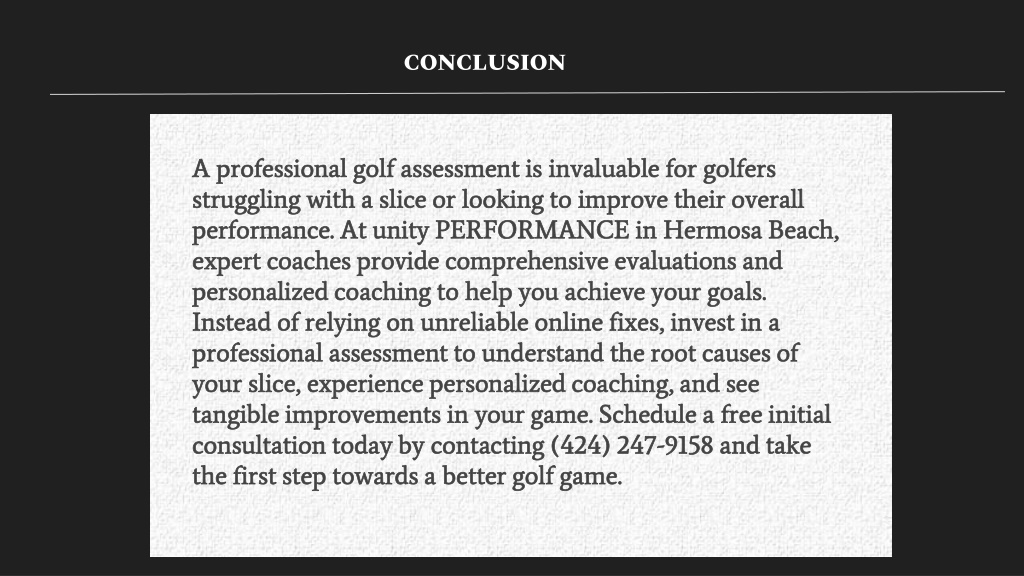 CONCLUSION

A professional golf assessment is invaluable for golfers struggling with a slice or looking to improve their overall performance. At unity PERFORMANCE in Hermosa Beach, expert coaches provide comprehensive evaluations and personalized coaching to help you achieve your goals. Instead of relying on unreliable online fixes, invest in a professional assessment to understand the root causes of your slice, experience personalized coaching, and see tangible improvements in your game. Schedule a free initial consultation today by contacting (424) 247-9158 and take the first step towards a better golf game.